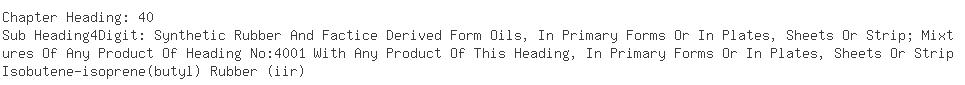 Chapter Heading: 40
Sub Heading4Digit: Synthetic Rubber And Factice Derived Form Oils, In Primary Forms Or In Plates, Sheets Or Strip; Mixtures Of Any Product Of Heading No:4001 With Any Product Of This Heading, In Primary Forms Or In Plates, Sheets Or Strip
Isobutene-isoprene(butyl) Rubber (iir)